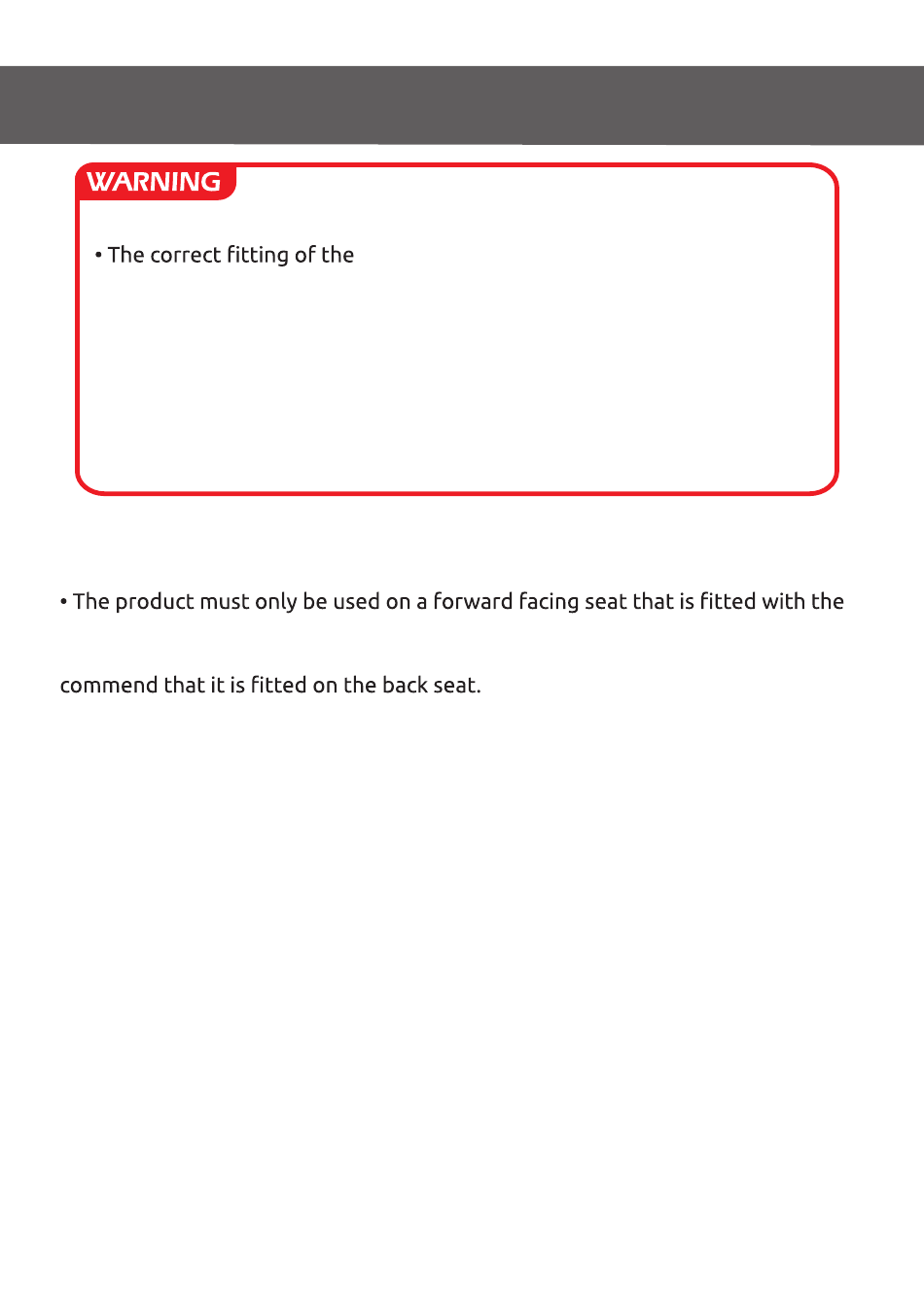 WARNING

• The correct fitting of the

• The product must only be used on a forward facing seat that is fitted with the

commend that it is fitted on the back seat.